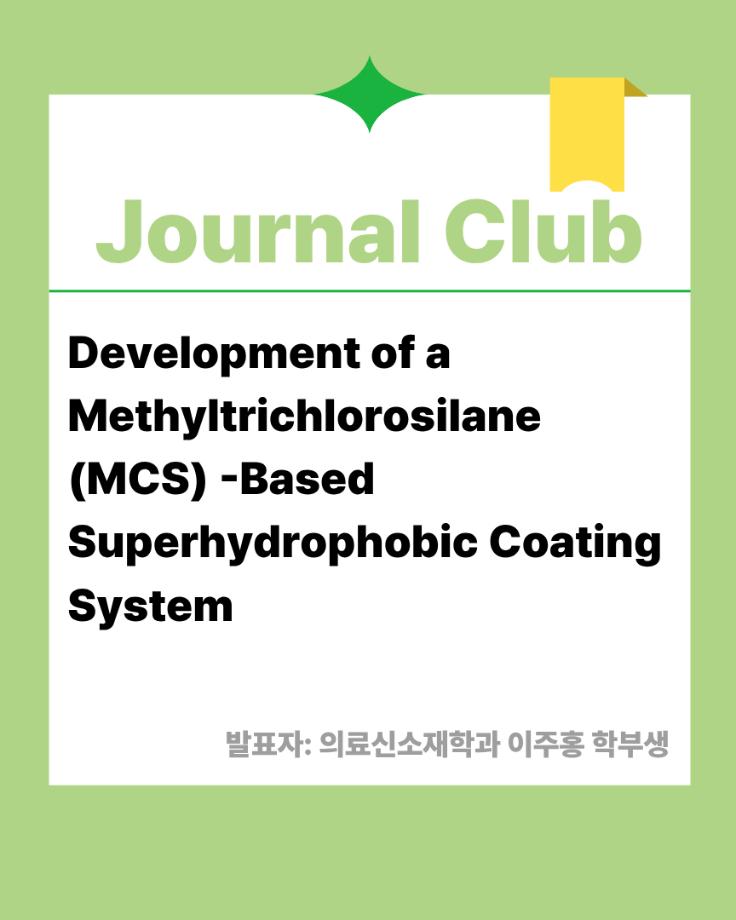 Journal Club

Development of a Methyltrichlorosilane (MCS) -Based Superhydrophobic Coating System

발표자: 의료신소재학과 이주홍 학부생